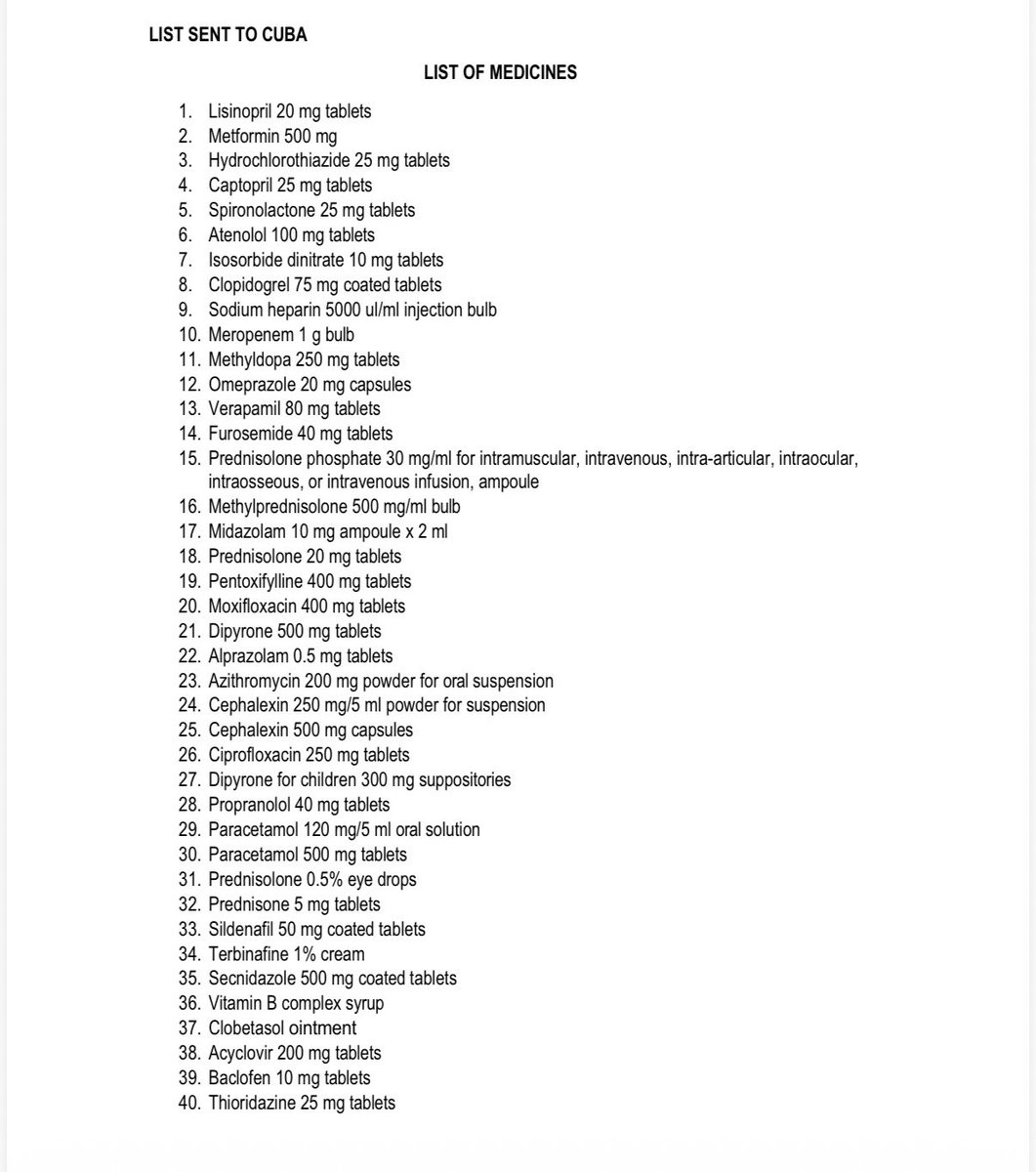 LIST SENT TO CUBA

LIST OF MEDICINES

1. Lisinopril 20 mg tablets
2. Metformin 500 mg
3. Hydrochlorothiazide 25 mg tablets
4. Captopril 25 mg tablets
5. Spironolactone 25 mg tablets
6. Atenolol 100 mg tablets
7. Isosorbide dinitrate 10 mg tablets
8. Clopidogrel 75 mg coated tablets
9. Sodium heparin 5000 ul/ml injection bulb
10. Meropenem 1 g bulb
11. Methyldopa 250 mg tablets
12. Omeprazole 20 mg capsules
13. Verapamil 80 mg tablets
14. Furosemide 40 mg tablets
15. Prednisolone phosphate 30 mg/ml for intramuscular, intravenous, intra-articular, intraocular, intraosseous, or intravenous infusion, ampoule
16. Methylprednisolone 500 mg/ml bulb
17. Midazolam 10 mg ampoule x 2 ml
18. Prednisolone 20 mg tablets
19. Pentoxifylline 400 mg tablets
20. Moxifloxacin 400 mg tablets
21. Dipyrone 500 mg tablets
22. Alprazolam 0.5 mg tablets
23. Azithromycin 200 mg powder for oral suspension
24. Cephalexin 250 mg/5 ml powder for suspension
25. Cephalexin 500 mg capsules
26. Ciprofloxacin 250 mg tablets
27. Dipyrone for children 300 mg suppositories
28. Propranolol 40 mg tablets
29. Paracetamol 120 mg/5 ml oral solution
30. Paracetamol 500 mg tablets
31. Prednisolone 0.5% eye drops
32. Prednisone 5 mg tablets
33. Sildenafil 50 mg coated tablets
34. Terbinafine 1% cream
35. Secnidazole 500 mg coated tablets
36. Vitamin B complex syrup
37. Clobetasol ointment
38. Acyclovir 200 mg tablets
39. Baclofen 10 mg tablets
40. Thioridazine 25 mg tablets